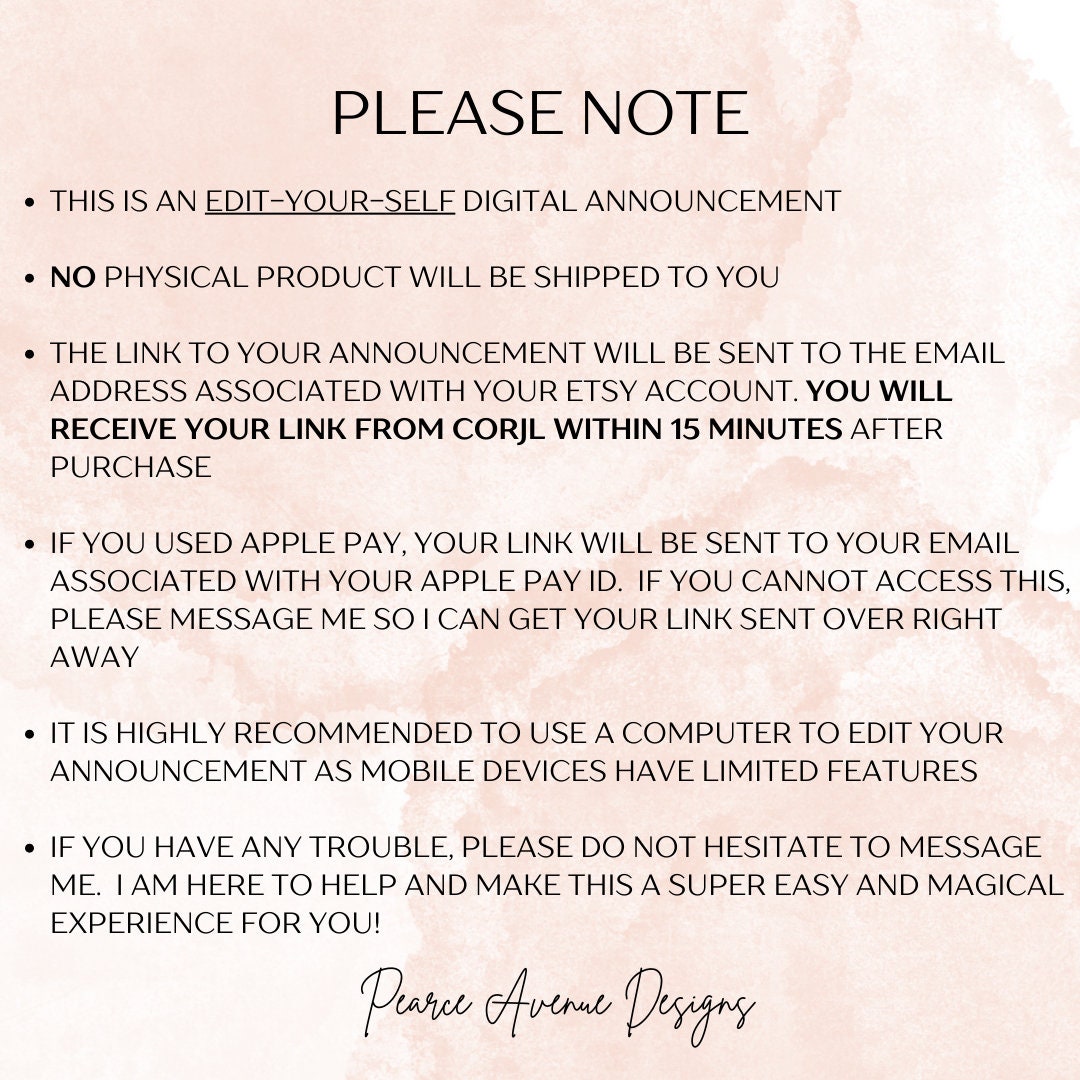 PLEASE NOTE

• THIS IS AN EDIT-YOUR-SELF DIGITAL ANNOUNCEMENT

• NO PHYSICAL PRODUCT WILL BE SHIPPED TO YOU

• THE LINK TO YOUR ANNOUNCEMENT WILL BE SENT TO THE EMAIL ADDRESS ASSOCIATED WITH YOUR ETSY ACCOUNT. YOU WILL RECEIVE YOUR LINK FROM CORJL WITHIN 15 MINUTES AFTER PURCHASE

• IF YOU USED APPLE PAY, YOUR LINK WILL BE SENT TO YOUR EMAIL ASSOCIATED WITH YOUR APPLE PAY ID. IF YOU CANNOT ACCESS THIS, PLEASE MESSAGE ME SO I CAN GET YOUR LINK SENT OVER RIGHT AWAY

• IT IS HIGHLY RECOMMENDED TO USE A COMPUTER TO EDIT YOUR ANNOUNCEMENT AS MOBILE DEVICES HAVE LIMITED FEATURES

• IF YOU HAVE ANY TROUBLE, PLEASE DO NOT HESITATE TO MESSAGE ME. I AM HERE TO HELP AND MAKE THIS A SUPER EASY AND MAGICAL EXPERIENCE FOR YOU!

Pearce Avenue Designs